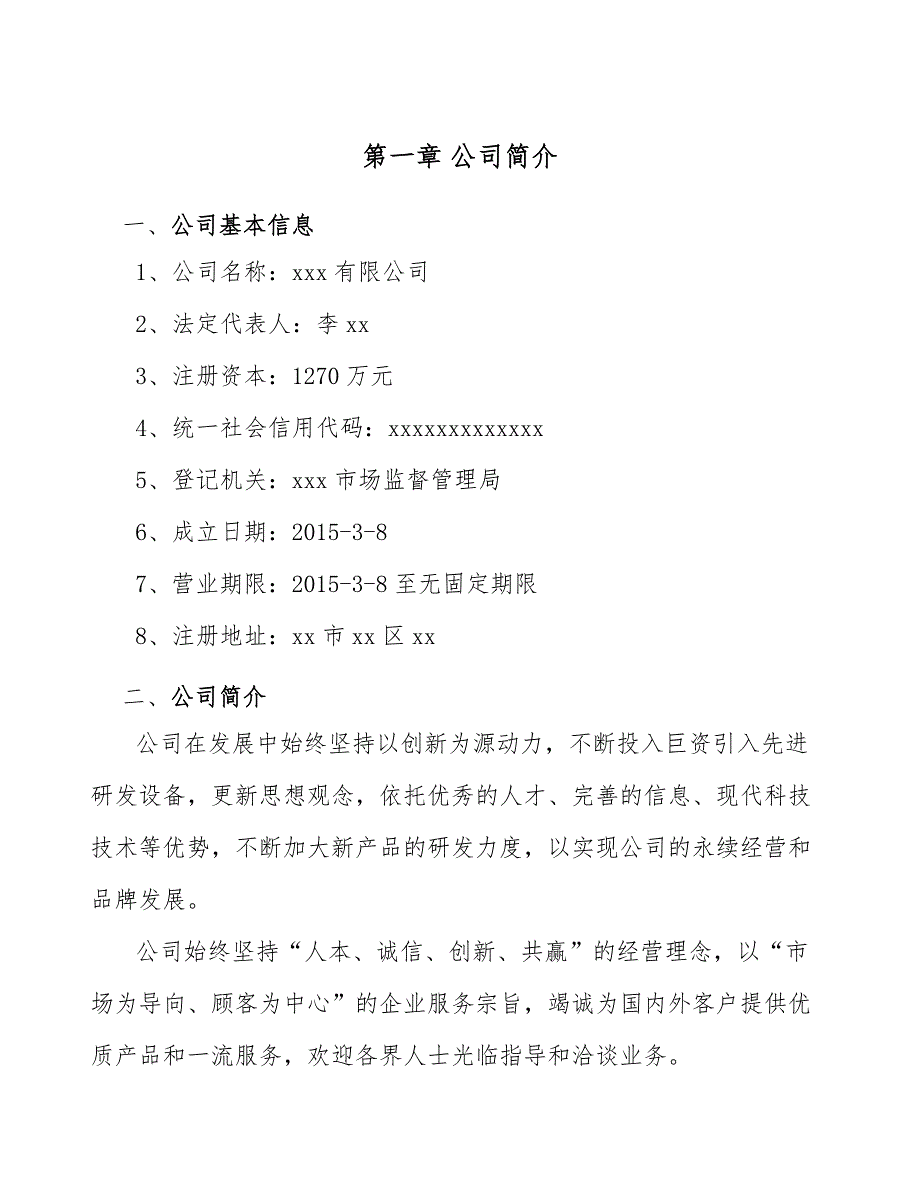 第一章 公司简介

一、公司基本信息

1、公司名称：xxx 有限公司

2、法定代表人：李 xx

3、注册资本：1270 万元

4、统一社会信用代码：xxxxxxxxxxxxx

5、登记机关：xxx 市场监督管理局

6、成立日期：2015-3-8

7、营业期限：2015-3-8 至无固定期限

8、注册地址：xx 市 xx 区 xx

二、公司简介

公司在发展中始终坚持以创新为源动力，不断投入巨资引入先进研发设备，更新思想观念，依托优秀的人才、完善的信息、现代科技技术等优势，不断加大新产品的研发力度，以实现公司的永续经营和品牌发展。

公司始终坚持“人本、诚信、创新、共赢”的经营理念，以“市场为导向、顾客为中心”的企业服务宗旨，竭诚为国内外客户提供优质产品和一流服务，欢迎各界人士光临指导和洽谈业务。